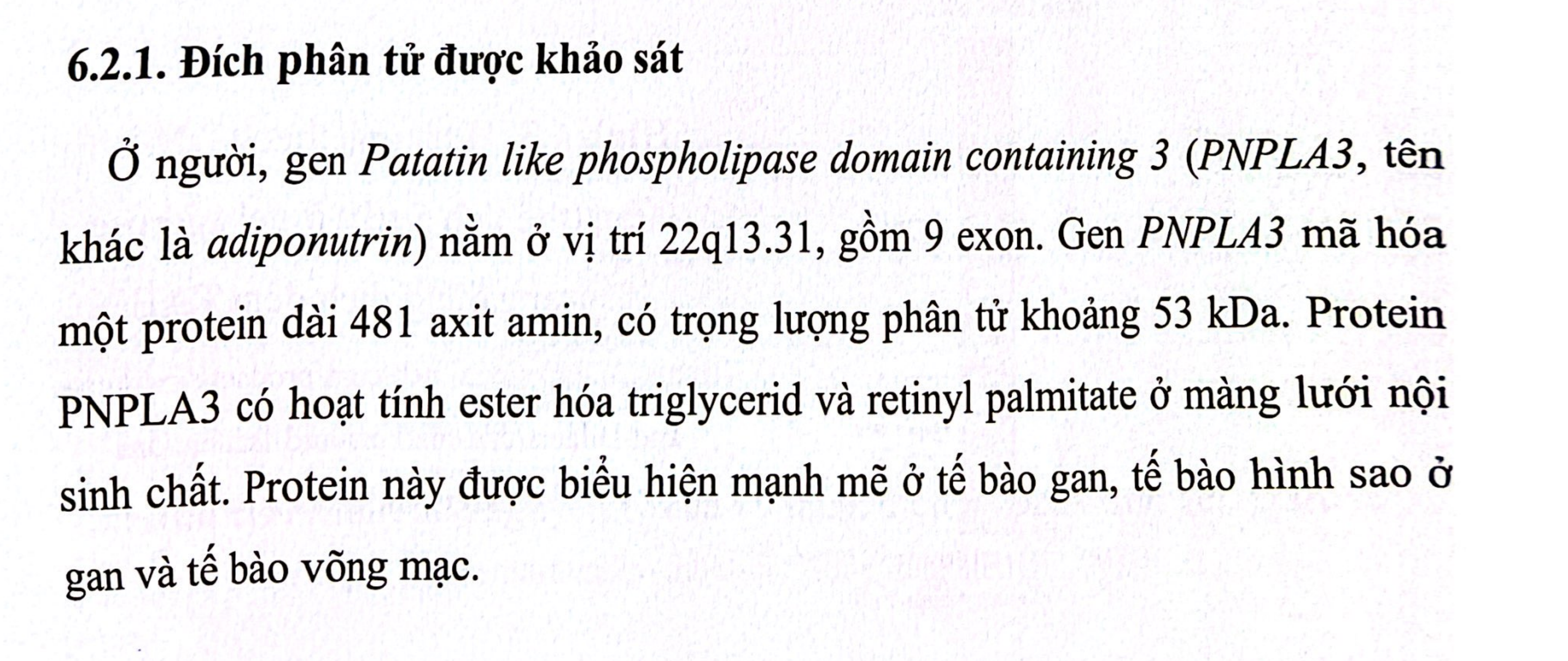 6.2.1. Đích phân tử được khảo sát

Ở người, gen Patatin like phospholipase domain containing 3 (PNPLA3, tên khác là adiponutrin) nằm ở vị trí 22q13.31, gồm 9 exon. Gen PNPLA3 mã hóa một protein dài 481 axit amin, có trọng lượng phân tử khoảng 53 kDa. Protein PNPLA3 có hoạt tính ester hóa triglycerid và retinyl palmitate ở màng lưới nội sinh chất. Protein này được biểu hiện mạnh mẽ ở tế bào gan, tế bào hình sao ở gan và tế bào võng mạc.